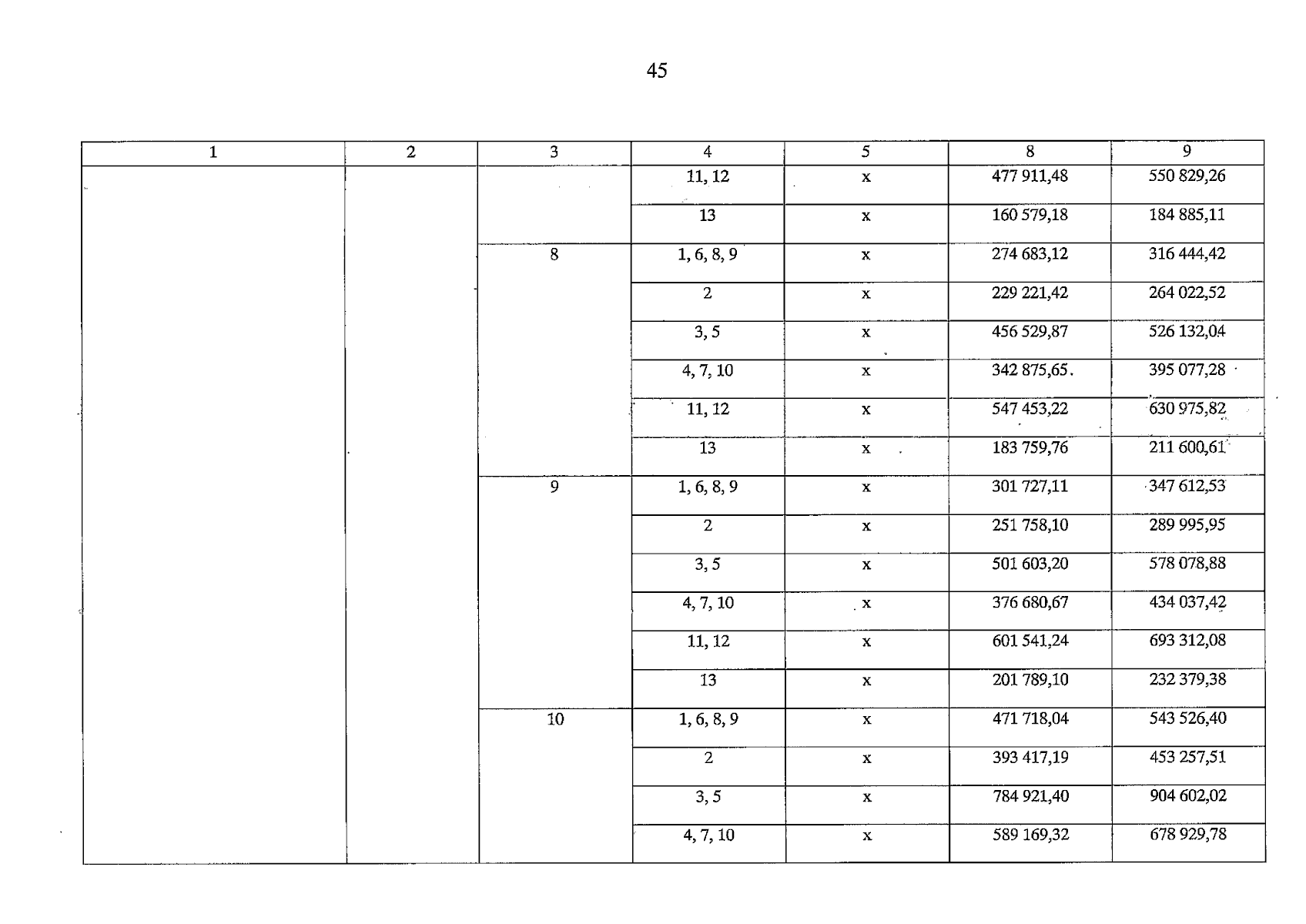 45

| 1 | 2 | 3 | 4 | 5 | 8 | 9 |
|---|---|---|---|---|---|---|
| | | | 11, 12 | x | 477 911,48 | 550 829,26 |
| | | | 13 | x | 160 579,18 | 184 885,11 |
| | | 8 | 1, 6, 8, 9 | x | 274 683,12 | 316 444,42 |
| | | | 2 | x | 229 221,42 | 264 022,52 |
| | | | 3, 5 | x | 456 529,87 | 526 132,04 |
| | | | 4, 7, 10 | x | 342 875,65 | 395 077,28 |
| | | | 11, 12 | x | 547 453,22 | 630 975,82 |
| | | | 13 | x | 183 759,76 | 211 600,61 |
| | | 9 | 1, 6, 8, 9 | x | 301 727,11 | 347 612,53 |
| | | | 2 | x | 251 758,10 | 289 995,95 |
| | | | 3, 5 | x | 501 603,20 | 578 078,88 |
| | | | 4, 7, 10 | x | 376 680,67 | 434 037,42 |
| | | | 11, 12 | x | 601 541,24 | 693 312,08 |
| | | | 13 | x | 201 789,10 | 232 379,38 |
| | | 10 | 1, 6, 8, 9 | x | 471 718,04 | 543 526,40 |
| | | | 2 | x | 393 417,19 | 453 257,51 |
| | | | 3, 5 | x | 784 921,40 | 904 602,02 |
| | | | 4, 7, 10 | x | 589 169,32 | 678 929,78 |